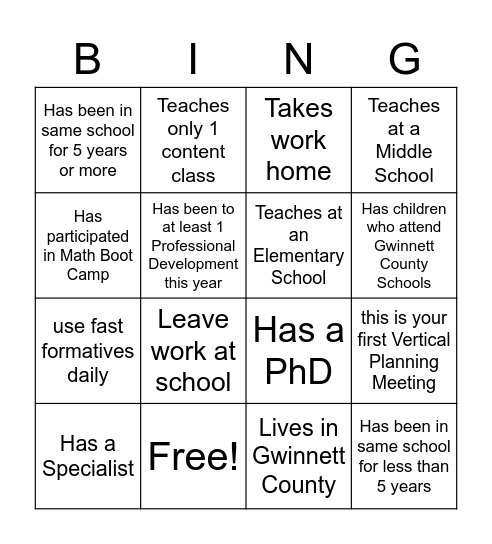 | B | I | N | G |
|---|---|---|---|
| Has been in same school for 5 years or more | Teaches only 1 content class | Takes work home | Teaches at a Middle School |
| Has participated in Math Boot Camp | Has been to at least 1 Professional Development this year | Teaches at an Elementary School | Has children who attend Gwinnett County Schools |
| use fast formatives daily | Leave work at school | Has a PhD | this is your first Vertical Planning Meeting |
| Has a Specialist | Free! | Lives in Gwinnett County | Has been in same school for less than 5 years |